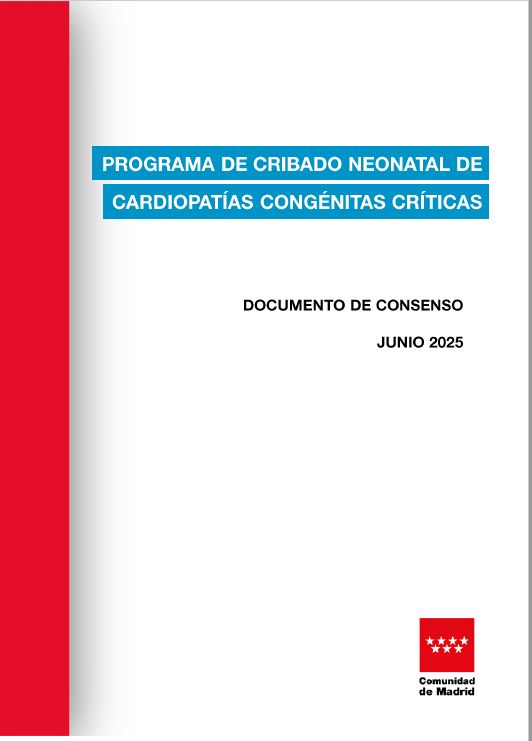 PROGRAMA DE CRIBADO NEONATAL DE CARDIOPATÍAS CONGÉNITAS CRÍTICAS

DOCUMENTO DE CONSENSO

JUNIO 2025

Comunidad de Madrid